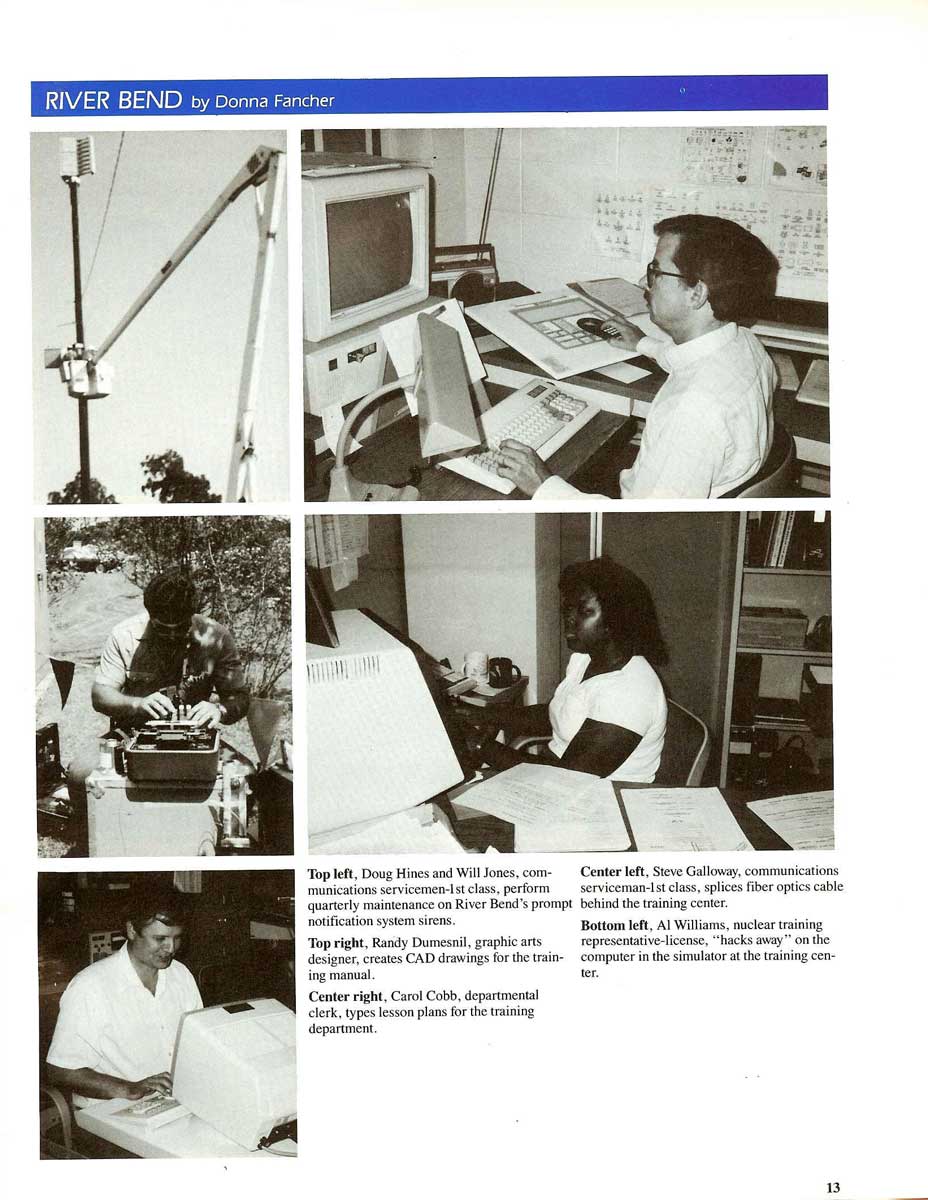 RIVER BEND by Donna Fancher

Top left, Doug Hines and Will Jones, communications servicemen-1st class, perform quarterly maintenance on River Bend's prompt notification system sirens.

Top right, Randy Dumesnil, graphic arts designer, creates CAD drawings for the training manual.

Center right, Carol Cobb, departmental clerk, types lesson plans for the training department.

Center left, Steve Galloway, communications serviceman-1st class, splices fiber optics cable behind the training center.

Bottom left, Al Williams, nuclear training representative-license, "hacks away" on the computer in the simulator at the training center.

13